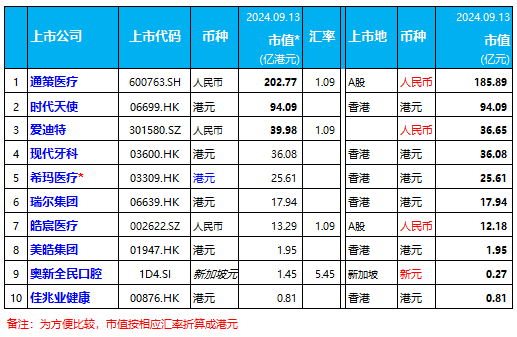 |  | 上市公司 | 上市代码 | 币种 | 2024.09.13 市值* (亿港元) | 汇率 | 上市地 | 币种 | 2024.09.13 市值 (亿元) |
|---|---|---|---|---|---|---|---|---|
| 1 | 通策医疗 | 600763.SH | 人民币 | 202.77 | 1.09 | A股 | 人民币 | 185.89 |
| 2 | 时代天使 | 06699.HK | 港元 | 94.09 |  | 香港 | 港元 | 94.09 |
| 3 | 爱迪特 | 301580.SZ | 人民币 | 39.98 | 1.09 |  | 人民币 | 36.65 |
| 4 | 现代牙科 | 03600.HK | 港元 | 36.08 |  | 香港 | 港元 | 36.08 |
| 5 | 希玛医疗* | 03309.HK | 港元 | 25.61 |  | 香港 | 港元 | 25.61 |
| 6 | 瑞尔集团 | 06639.HK | 港元 | 17.94 |  | 香港 | 港元 | 17.94 |
| 7 | 皓宸医疗 | 002622.SZ | 人民币 | 13.29 | 1.09 | A股 | 人民币 | 12.18 |
| 8 | 美皓集团 | 01947.HK | 港元 | 1.95 |  | 香港 | 港元 | 1.95 |
| 9 | 奥新全民口腔 | 1D4.SI | 新加坡元 | 1.45 | 5.45 | 新加坡 | 新元 | 0.27 |
| 10 | 佳兆业健康 | 00876.HK | 港元 | 0.81 |  | 香港 | 港元 | 0.81 |

备注：为方便比较，市值按相应汇率折算成港元